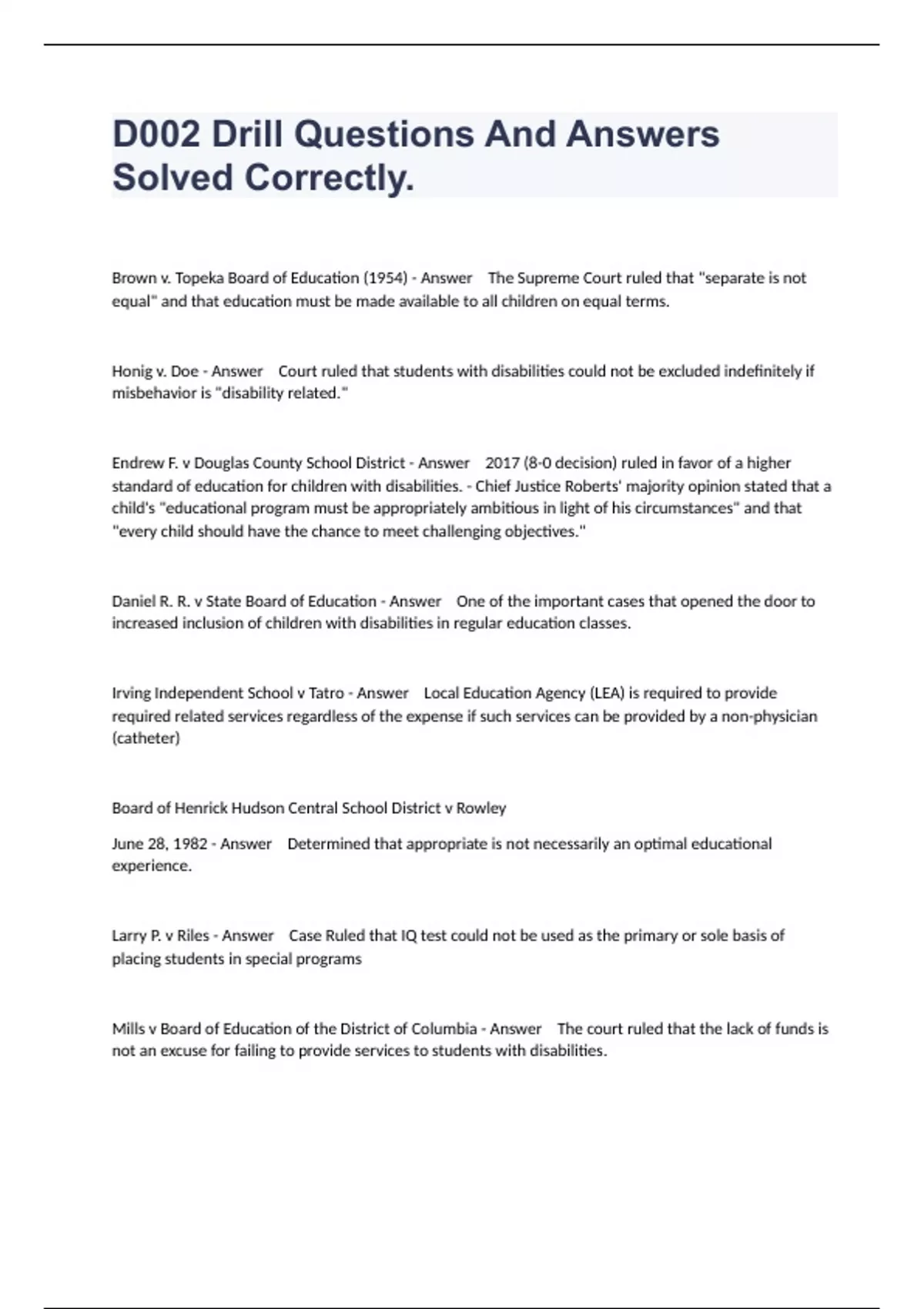 D002 Drill Questions And Answers Solved Correctly.

Brown v. Topeka Board of Education (1954) - Answer The Supreme Court ruled that "separate is not equal" and that education must be made available to all children on equal terms.

Honig v. Doe - Answer Court ruled that students with disabilities could not be excluded indefinitely if misbehavior is "disability related."

Endrew F. v Douglas County School District - Answer 2017 (8-0 decision) ruled in favor of a higher standard of education for children with disabilities. - Chief Justice Roberts' majority opinion stated that a child's "educational program must be appropriately ambitious in light of his circumstances" and that "every child should have the chance to meet challenging objectives."

Daniel R. R. v State Board of Education - Answer One of the important cases that opened the door to increased inclusion of children with disabilities in regular education classes.

Irving Independent School v Tatro - Answer Local Education Agency (LEA) is required to provide required related services regardless of the expense if such services can be provided by a non-physician (catheter)

Board of Henrick Hudson Central School District v Rowley

June 28, 1982 - Answer Determined that appropriate is not necessarily an optimal educational experience.

Larry P. v Riles - Answer Case Ruled that IQ test could not be used as the primary or sole basis of placing students in special programs

Mills v Board of Education of the District of Columbia - Answer The court ruled that the lack of funds is not an excuse for failing to provide services to students with disabilities.